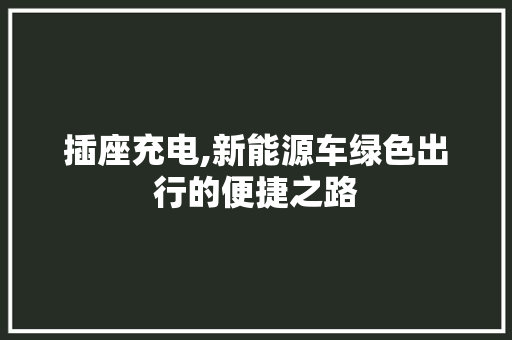 插座充电,新能源车绿色出行的便捷之路